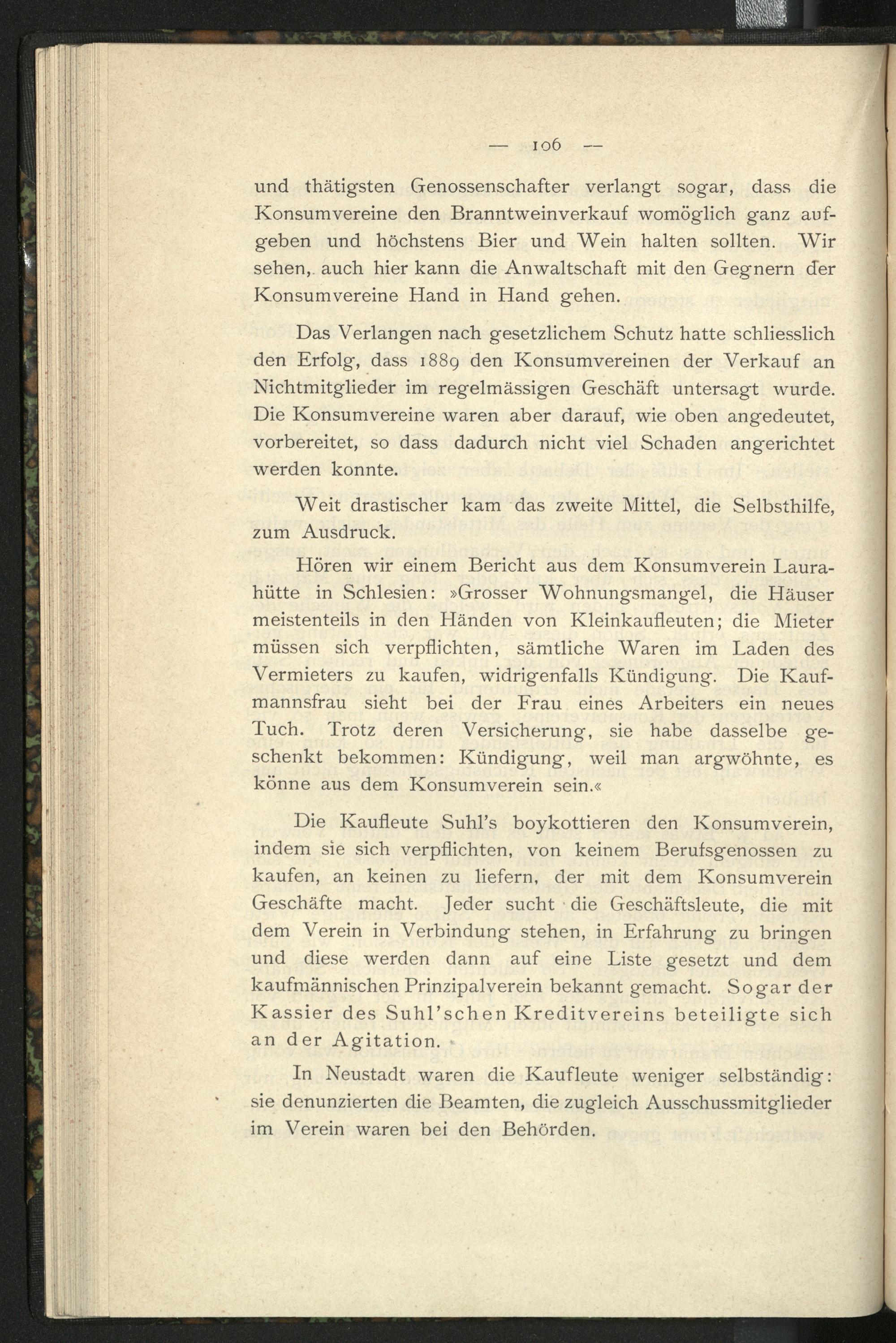 — 106 —

und thätigsten Genossenschafter verlangt sogar, dass die Konsumvereine den Branntweinverkauf womöglich ganz aufgeben und höchstens Bier und Wein halten sollten. Wir sehen, auch hier kann die Anwaltschaft mit den Gegnern der Konsumvereine Hand in Hand gehen.

Das Verlangen nach gesetzlichem Schutz hatte schliesslich den Erfolg, dass 1889 den Konsumvereinen der Verkauf an Nichtmitglieder im regelmässigen Geschäft untersagt wurde. Die Konsumvereine waren aber darauf, wie oben angedeutet, vorbereitet, so dass dadurch nicht viel Schaden angerichtet werden konnte.

Weit drastischer kam das zweite Mittel, die Selbsthilfe, zum Ausdruck.

Hören wir einem Bericht aus dem Konsumverein Laurahütte in Schlesien: »Grosser Wohnungsmangel, die Häuser meistenteils in den Händen von Kleinkaufleuten; die Mieter müssen sich verpflichten, sämtliche Waren im Laden des Vermieters zu kaufen, widrigenfalls Kündigung. Die Kaufmannsfrau sieht bei der Frau eines Arbeiters ein neues Tuch. Trotz deren Versicherung, sie habe dasselbe geschenkt bekommen: Kündigung, weil man argwöhnte, es könne aus dem Konsumverein sein.«

Die Kaufleute Suhl's boykottieren den Konsumverein, indem sie sich verpflichten, von keinem Berufsgenossen zu kaufen, an keinen zu liefern, der mit dem Konsumverein Geschäfte macht. Jeder sucht die Geschäftsleute, die mit dem Verein in Verbindung stehen, in Erfahrung zu bringen und diese werden dann auf eine Liste gesetzt und dem kaufmännischen Prinzipalverein bekannt gemacht. Sogar der Kassier des Suhl'schen Kreditvereins beteiligte sich an der Agitation.

In Neustadt waren die Kaufleute weniger selbständig: sie denunzierten die Beamten, die zugleich Ausschussmitglieder im Verein waren bei den Behörden.